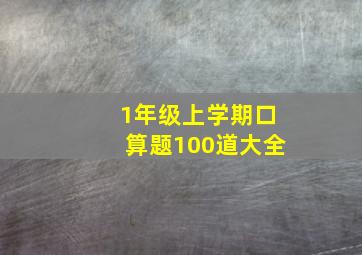 1年级上学期口算题100道大全